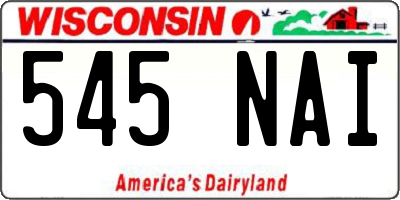 WISCONSIN

545 NAI

America's Dairyland